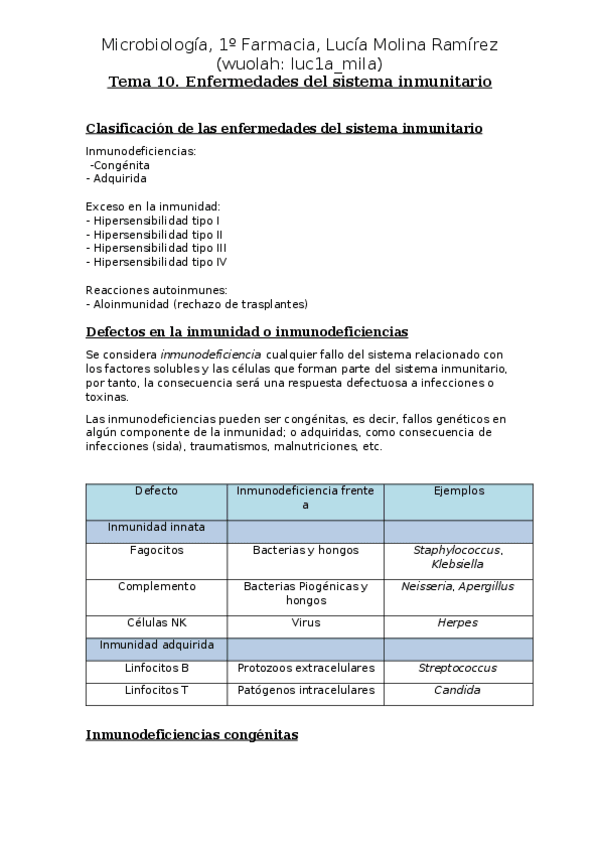 Microbiología, 1º Farmacia, Lucía Molina Ramírez
(wuolah: luc1a_mila)
Tema 10. Enfermedades del sistema inmunitario

Clasificación de las enfermedades del sistema inmunitario

Inmunodeficiencias:
-Congénita
- Adquirida

Exceso en la inmunidad:
- Hipersensibilidad tipo I
- Hipersensibilidad tipo II
- Hipersensibilidad tipo III
- Hipersensibilidad tipo IV

Reacciones autoinmunes:
- Aloinmunidad (rechazo de trasplantes)

Defectos en la inmunidad o inmunodeficiencias

Se considera inmunodeficiencia cualquier fallo del sistema relacionado con los factores solubles y las células que forman parte del sistema inmunitario, por tanto, la consecuencia será una respuesta defectuosa a infecciones o toxinas.

Las inmunodeficiencias pueden ser congénitas, es decir, fallos genéticos en algún componente de la inmunidad; o adquiridas, como consecuencia de infecciones (sida), traumatismos, malnutriciones, etc.

| Defecto | Inmunodeficiencia frente a | Ejemplos |
|---|---|---|
| Inmunidad innata | | |
| Fagocitos | Bacterias y hongos | Staphylococcus, Klebsiella |
| Complemento | Bacterias Piogénicas y hongos | Neisseria, Apergillus |
| Células NK | Virus | Herpes |
| Inmunidad adquirida | | |
| Linfocitos B | Protozoos extracelulares | Streptococcus |
| Linfocitos T | Patógenos intracelulares | Candida |

Inmunodeficiencias congénitas